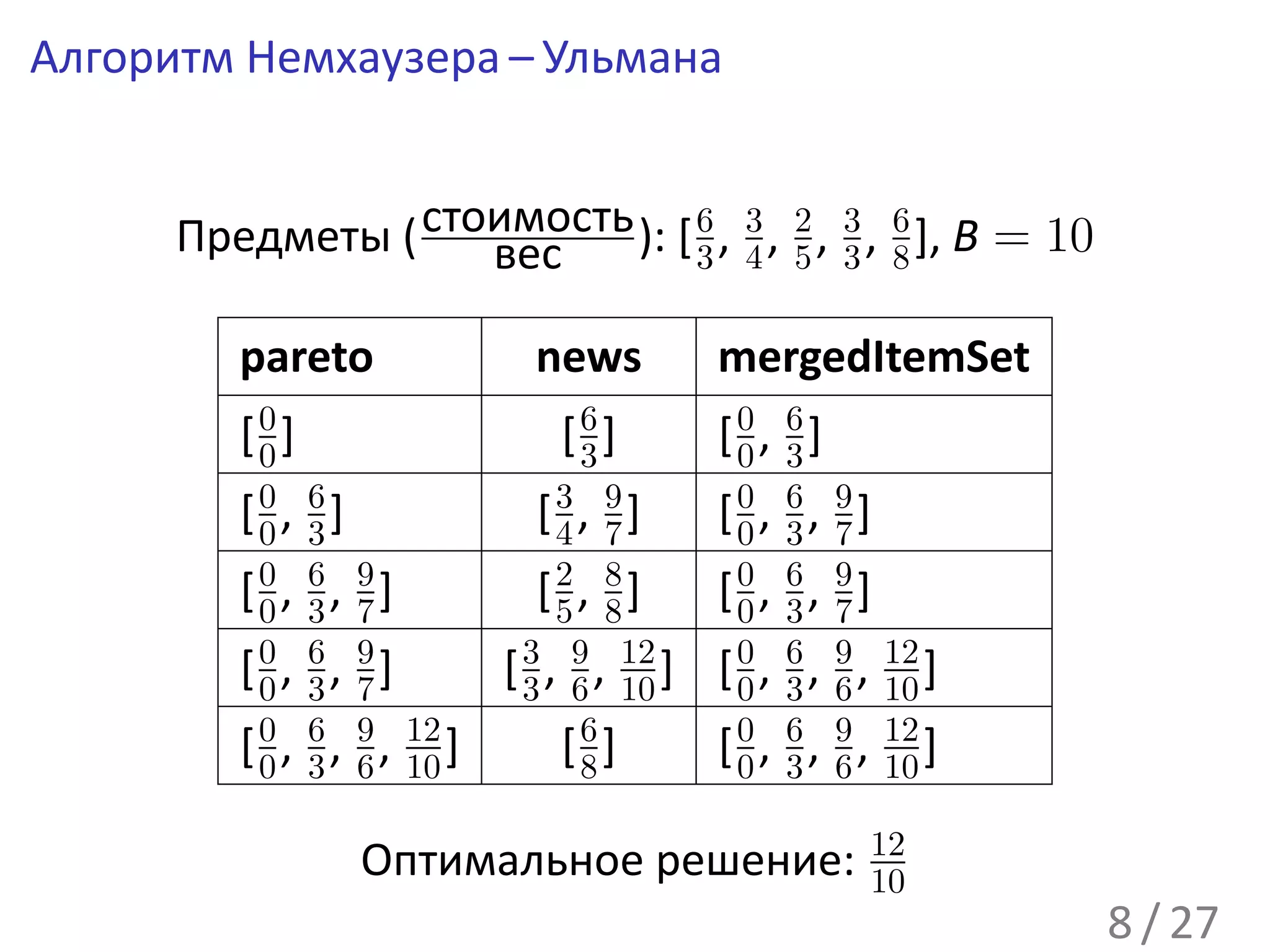 Алгоритм Немхаузера – Ульмана

Предметы ($\frac{\text{стоимость}}{\text{вес}}$): $[\frac{6}{3}, \frac{3}{4}, \frac{2}{5}, \frac{3}{3}, \frac{6}{8}]$, $B = 10$

| pareto | news | mergedItemSet |
|---|---|---|
| $[\frac{0}{0}]$ | $[\frac{6}{3}]$ | $[\frac{0}{0}, \frac{6}{3}]$ |
| $[\frac{0}{0}, \frac{6}{3}]$ | $[\frac{3}{4}, \frac{9}{7}]$ | $[\frac{0}{0}, \frac{6}{3}, \frac{9}{7}]$ |
| $[\frac{0}{0}, \frac{6}{3}, \frac{9}{7}]$ | $[\frac{2}{5}, \frac{8}{8}]$ | $[\frac{0}{0}, \frac{6}{3}, \frac{9}{7}]$ |
| $[\frac{0}{0}, \frac{6}{3}, \frac{9}{7}]$ | $[\frac{3}{3}, \frac{9}{6}, \frac{12}{10}]$ | $[\frac{0}{0}, \frac{6}{3}, \frac{9}{6}, \frac{12}{10}]$ |
| $[\frac{0}{0}, \frac{6}{3}, \frac{9}{6}, \frac{12}{10}]$ | $[\frac{6}{8}]$ | $[\frac{0}{0}, \frac{6}{3}, \frac{9}{6}, \frac{12}{10}]$ |

Оптимальное решение: $\frac{12}{10}$

8 / 27